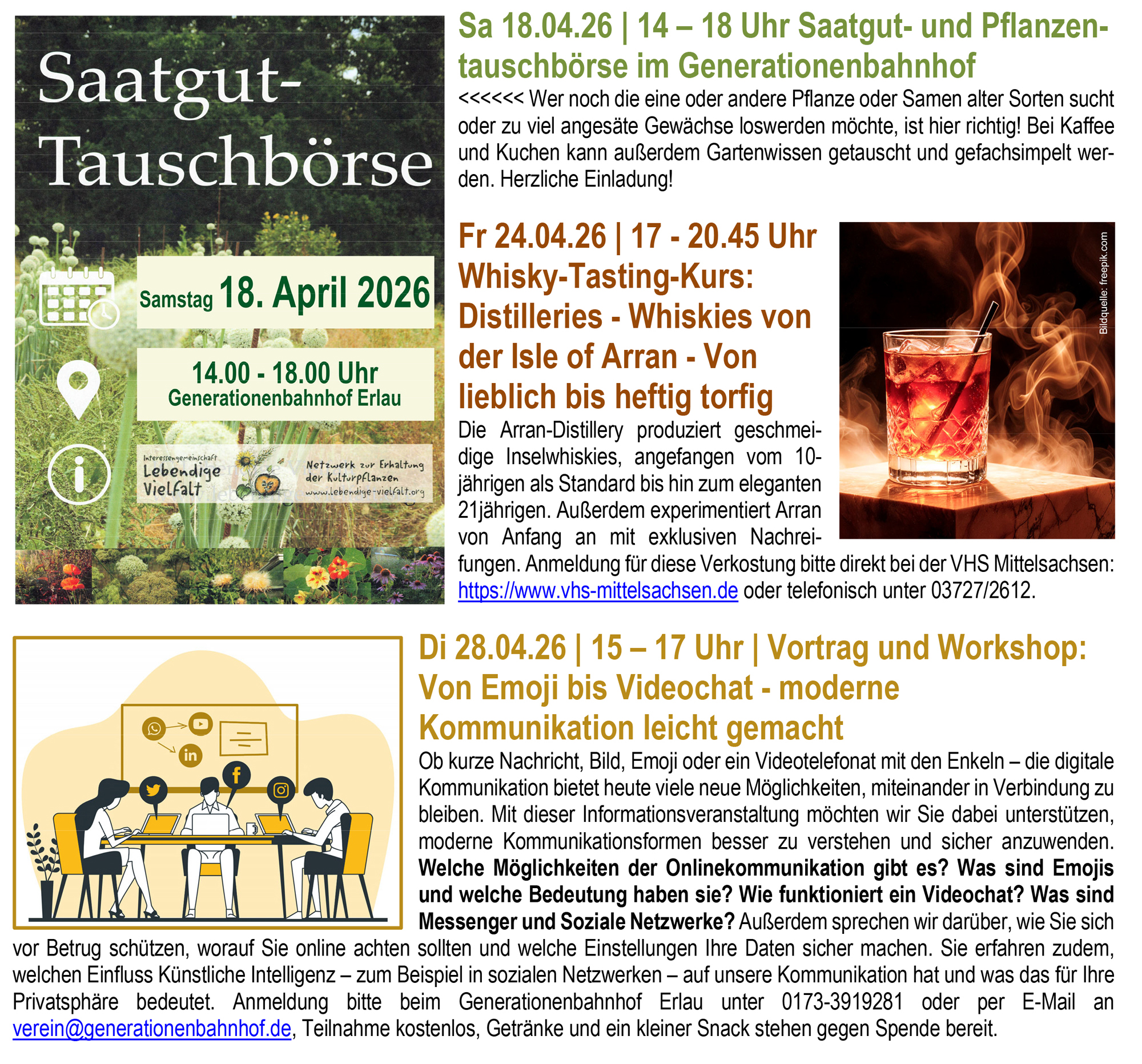 Saatgut-Tauschbörse

Samstag 18. April 2026

14.00 - 18.00 Uhr
Generationenbahnhof Erlau

Interessengemeinschaft
Lebendige Vielfalt

Netzwerk zur Erhaltung der Kulturpflanzen
www.lebendige-vielfalt.org

Sa 18.04.26 | 14 – 18 Uhr Saatgut- und Pflanzentauschbörse im Generationenbahnhof

<<<<<< Wer noch die eine oder andere Pflanze oder Samen alter Sorten sucht oder zu viel angesäte Gewächse loswerden möchte, ist hier richtig! Bei Kaffee und Kuchen kann außerdem Gartenwissen getauscht und gefachsimpelt werden. Herzliche Einladung!

Fr 24.04.26 | 17 - 20.45 Uhr Whisky-Tasting-Kurs: Distilleries - Whiskies von der Isle of Arran - Von lieblich bis heftig torfig

Die Arran-Distillery produziert geschmeidige Inselwhiskies, angefangen vom 10-jährigen als Standard bis hin zum eleganten 21jährigen. Außerdem experimentiert Arran von Anfang an mit exklusiven Nachreifungen. Anmeldung für diese Verkostung bitte direkt bei der VHS Mittelsachsen: https://www.vhs-mittelsachsen.de oder telefonisch unter 03727/2612.

Bildquelle: freepik.com

Di 28.04.26 | 15 – 17 Uhr | Vortrag und Workshop: Von Emoji bis Videochat - moderne Kommunikation leicht gemacht

Ob kurze Nachricht, Bild, Emoji oder ein Videotelefonat mit den Enkeln – die digitale Kommunikation bietet heute viele neue Möglichkeiten, miteinander in Verbindung zu bleiben. Mit dieser Informationsveranstaltung möchten wir Sie dabei unterstützen, moderne Kommunikationsformen besser zu verstehen und sicher anzuwenden. Welche Möglichkeiten der Onlinekommunikation gibt es? Was sind Emojis und welche Bedeutung haben sie? Wie funktioniert ein Videochat? Was sind Messenger und Soziale Netzwerke? Außerdem sprechen wir darüber, wie Sie sich vor Betrug schützen, worauf Sie online achten sollten und welche Einstellungen Ihre Daten sicher machen. Sie erfahren zudem, welchen Einfluss Künstliche Intelligenz – zum Beispiel in sozialen Netzwerken – auf unsere Kommunikation hat und was das für Ihre Privatsphäre bedeutet. Anmeldung bitte beim Generationenbahnhof Erlau unter 0173-3919281 oder per E-Mail an verein@generationenbahnhof.de, Teilnahme kostenlos, Getränke und ein kleiner Snack stehen gegen Spende bereit.